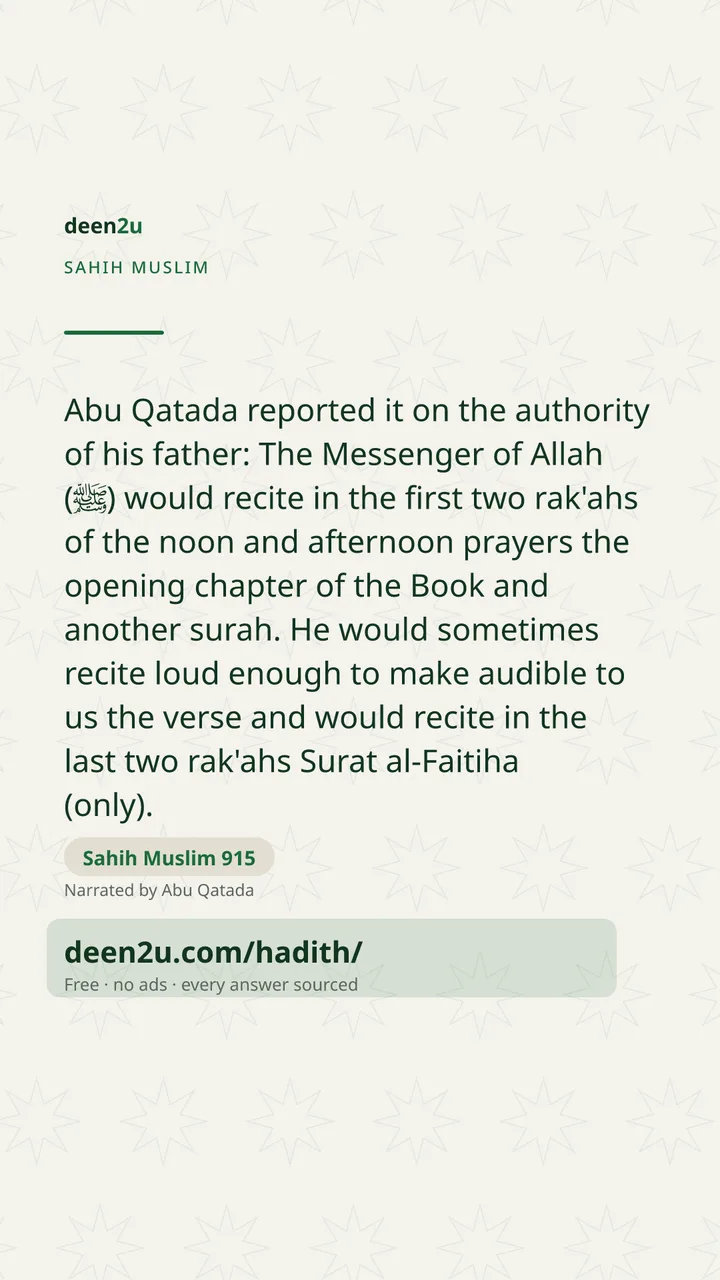 deen2u

SAHIH MUSLIM

Abu Qatada reported it on the authority of his father: The Messenger of Allah (ﷺ) would recite in the first two rak'ahs of the noon and afternoon prayers the opening chapter of the Book and another surah. He would sometimes recite loud enough to make audible to us the verse and would recite in the last two rak'ahs Surat al-Faitiha (only).

Sahih Muslim 915

Narrated by Abu Qatada

deen2u.com/hadith/

Free · no ads · every answer sourced